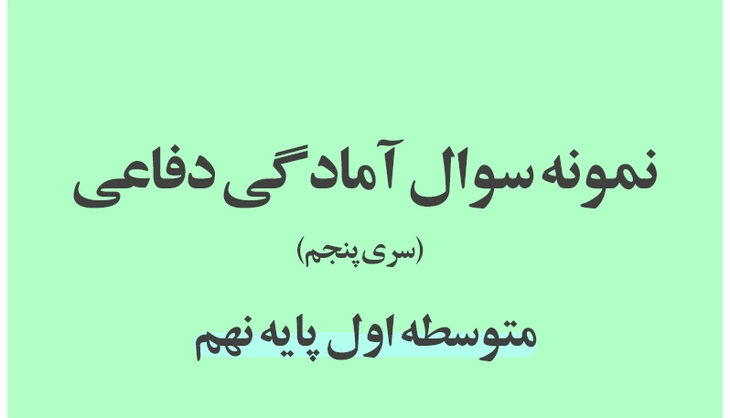 نمونه سوال آمادگی دفاعی

(سری پنجم)

متوسطه اول پایه نهم